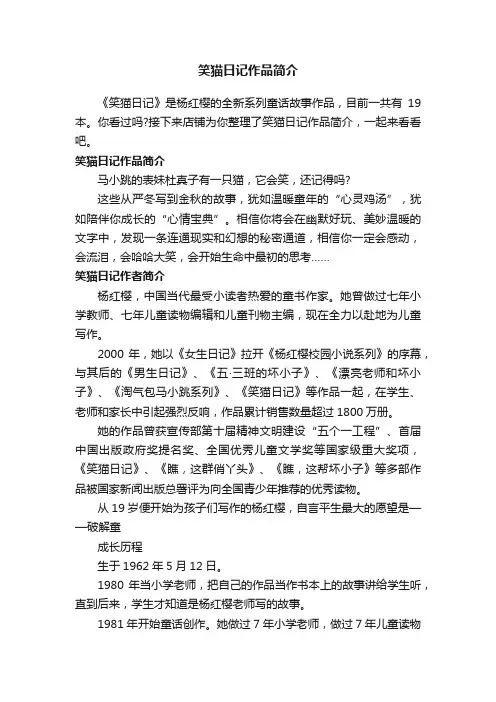 笑猫日记作品简介

《笑猫日记》是杨红樱的全新系列童话故事作品，目前一共有 19 本。你看过吗?接下来店铺为你整理了笑猫日记作品简介，一起来看看吧。

笑猫日记作品简介

马小跳的表妹杜真子有一只猫，它会笑，还记得吗?

这些从严冬写到金秋的故事，犹如温暖童年的“心灵鸡汤”，犹如陪伴你成长的“心情宝典”。相信你将会在幽默好玩、美妙温暖的文字中，发现一条连通现实和幻想的秘密通道，相信你一定会感动，会流泪，会哈哈大笑，会开始生命中最初的思考……

笑猫日记作者简介

杨红樱，中国当代最受小读者热爱的童书作家。她曾做过七年小学教师、七年儿童读物编辑和儿童刊物主编，现在全力以赴地为儿童写作。

2000 年，她以《女生日记》拉开《杨红樱校园小说系列》的序幕，与其后的《男生日记》、《五·三班的坏小子》、《漂亮老师和坏小子》、《淘气包马小跳系列》、《笑猫日记》等作品一起，在学生、老师和家长中引起强烈反响，作品累计销售数量超过 1800 万册。

她的作品曾获宣传部第十届精神文明建设“五个一工程”、首届中国出版政府奖提名奖、全国优秀儿童文学奖等国家级重大奖项，《笑猫日记》、《瞧，这群俏丫头》、《瞧，这帮坏小子》等多部作品被国家新闻出版总署评为向全国青少年推荐的优秀读物。

从 19 岁便开始为孩子们写作的杨红樱，自言平生最大的愿望是——破解童

成长历程

生于 1962 年 5 月 12 日。

1980 年当小学老师，把自己的作品当作书本上的故事讲给学生听，直到后来，学生才知道是杨红樱老师写的故事。

1981 年开始童话创作。她做过 7 年小学老师，做过 7 年儿童读物